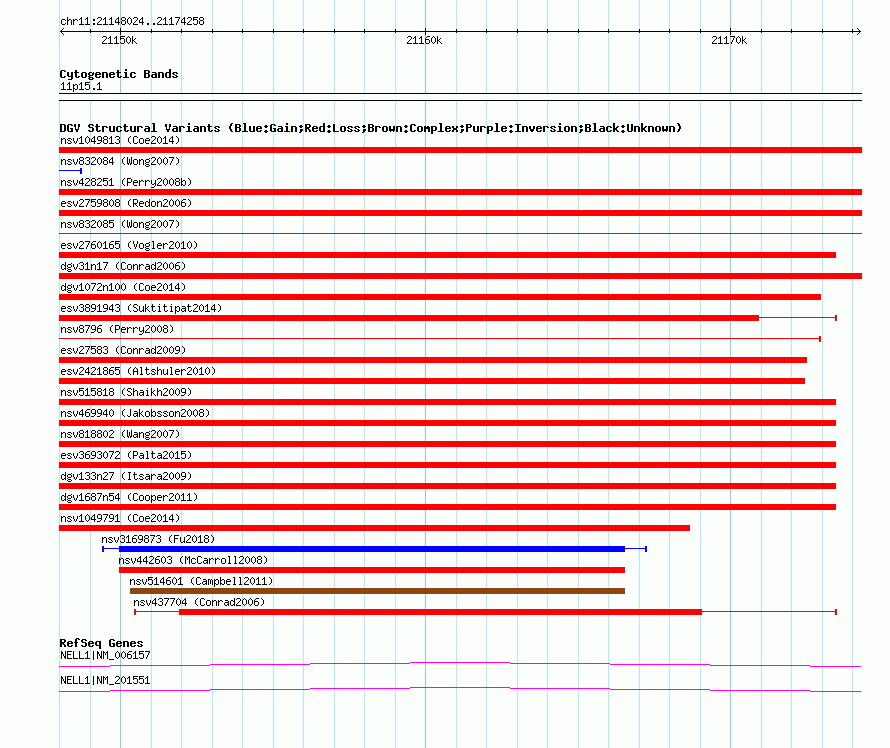 chr11:21148024..21174258

21150k

21160k

21170k

Cytogenetic Bands
11p15.1

DGV Structural Variants (Blue:Gain;Red:Loss;Brown:Complex;Purple:Inversion;Black:Unknown)
nsv1049813 (Coe2014)
nsv832084 (Wong2007)
nsv428251 (Perry2008b)
esv2759808 (Redon2006)
nsv832085 (Wong2007)
esv2760165 (Vogler2010)
dgv31n17 (Conrad2006)
dgv1072n100 (Coe2014)
esv3891943 (Suktitipat2014)
nsv8796 (Perry2008)
esv27583 (Conrad2009)
esv2421865 (Altshuler2010)
nsv515818 (Shaikh2009)
nsv469940 (Jakobsson2008)
nsv818802 (Wang2007)
esv3693072 (Palta2015)
dgv133n27 (Itsara2009)
dgv1687n54 (Cooper2011)
nsv1049791 (Coe2014)
nsv3169873 (Fu2018)
nsv442603 (McCarroll2008)
nsv514601 (Campbell2011)
nsv437704 (Conrad2006)

RefSeq Genes
NELL1|NM_006157
NELL1|NM_201551